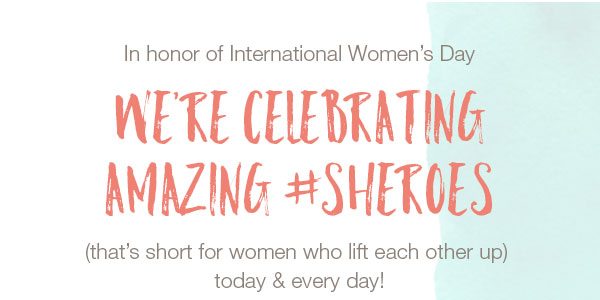 In honor of International Women's Day

WE'RE CELEBRATING AMAZING #SHEROES

(that's short for women who lift each other up) today & every day!